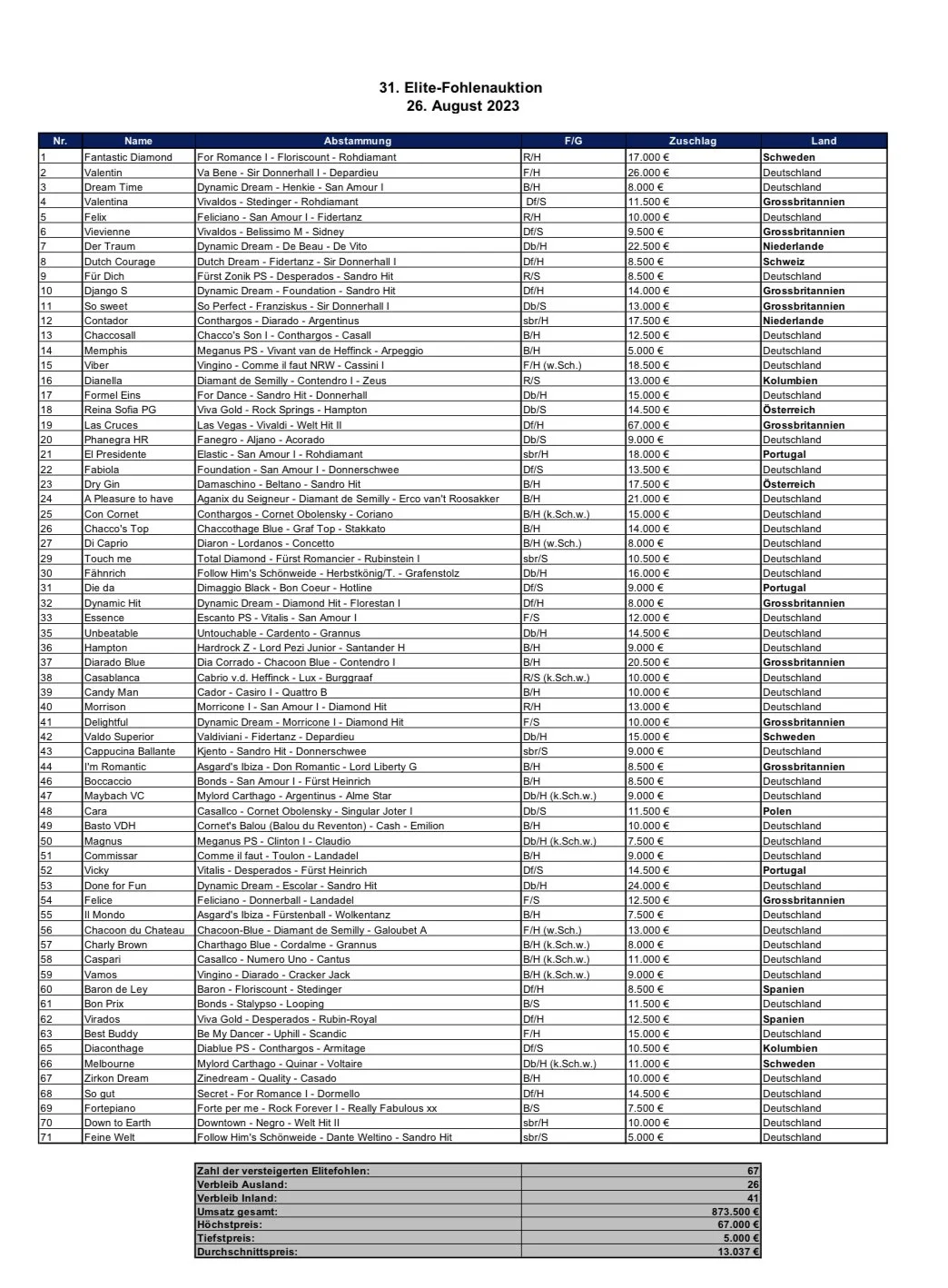 31. Elite-Fohlenauktion
26. August 2023

| Nr. | Name | Abstammung | F/G | Zuschlag | Land |
|---|---|---|---|---|---|
| 1 | Fantastic Diamond | For Romance I - Floriscount - Rohdiamant | R/H | 17.000 € | Schweden |
| 2 | Valentin | Va Bene - Sir Donnerhall I - Depardieu | F/H | 26.000 € | Deutschland |
| 3 | Dream Time | Dynamic Dream - Henkie - San Amour I | B/H | 8.000 € | Deutschland |
| 4 | Valentina | Vivaldos - Stedinger - Rohdiamant | Df/S | 11.500 € | Grossbritannien |
| 5 | Felix | Feliciano - San Amour I - Fidertanz | R/H | 10.000 € | Deutschland |
| 6 | Vievienne | Vivaldos - Belissimo M - Sidney | Df/S | 9.500 € | Grossbritannien |
| 7 | Der Traum | Dynamic Dream - De Beau - De Vito | Db/H | 22.500 € | Niederlande |
| 8 | Dutch Courage | Dutch Dream - Fidertanz - Sir Donnerhall I | Df/H | 8.500 € | Schweiz |
| 9 | Für Dich | Fürst Zonik PS - Desperados - Sandro Hit | R/S | 8.500 € | Deutschland |
| 10 | Django S | Dynamic Dream - Foundation - Sandro Hit | Df/H | 14.000 € | Grossbritannien |
| 11 | So sweet | So Perfect - Franziskus - Sir Donnerhall I | Db/S | 13.000 € | Grossbritannien |
| 12 | Contador | Conthargos - Diarado - Argentinus | sbr/H | 17.500 € | Niederlande |
| 13 | Chaccosall | Chacco's Son I - Conthargos - Casall | B/H | 12.500 € | Deutschland |
| 14 | Memphis | Meganus PS - Vivant van de Heffinck - Arpeggio | B/H | 5.000 € | Deutschland |
| 15 | Viber | Vingino - Comme il faut NRW - Cassini I | F/H (w.Sch.) | 18.500 € | Deutschland |
| 16 | Dianella | Diamant de Semilly - Contendro I - Zeus | R/S | 13.000 € | Kolumbien |
| 17 | Formel Eins | For Dance - Sandro Hit - Donnerhall | Db/H | 15.000 € | Deutschland |
| 18 | Reina Sofia PG | Viva Gold - Rock Springs - Hampton | Db/S | 14.500 € | Österreich |
| 19 | Las Cruces | Las Vegas - Vivaldi - Welt Hit II | Df/H | 67.000 € | Grossbritannien |
| 20 | Phanegra HR | Fanegro - Aljano - Acorado | Db/S | 9.000 € | Deutschland |
| 21 | El Presidente | Elastic - San Amour I - Rohdiamant | sbr/H | 18.000 € | Portugal |
| 22 | Fabiola | Foundation - San Amour I - Donnerschwee | Df/S | 13.500 € | Deutschland |
| 23 | Dry Gin | Damaschino - Beltano - Sandro Hit | B/H | 17.500 € | Österreich |
| 24 | A Pleasure to have | Aganix du Seigneur - Diamant de Semilly - Erco van't Roosakker | B/H | 21.000 € | Deutschland |
| 25 | Con Cornet | Conthargos - Cornet Obolensky - Coriano | B/H (k.Sch.w.) | 15.000 € | Deutschland |
| 26 | Chacco's Top | Chaccothage Blue - Graf Top - Stakkato | B/H | 14.000 € | Deutschland |
| 27 | Di Caprio | Diaron - Lordanos - Concetto | B/H (w.Sch.) | 8.000 € | Deutschland |
| 29 | Touch me | Total Diamond - Fürst Romancier - Rubinstein I | sbr/S | 10.500 € | Deutschland |
| 30 | Fähnrich | Follow Him's Schönweide - Herbstkönig/T. - Grafenstolz | Db/H | 16.000 € | Deutschland |
| 31 | Die da | Dimaggio Black - Bon Coeur - Hotline | Df/S | 9.000 € | Portugal |
| 32 | Dynamic Hit | Dynamic Dream - Diamond Hit - Florestan I | Df/H | 8.000 € | Grossbritannien |
| 33 | Essence | Escanto PS - Vitalis - San Amour I | F/S | 12.000 € | Deutschland |
| 35 | Unbeatable | Untouchable - Cardento - Grannus | Db/H | 14.500 € | Deutschland |
| 36 | Hampton | Hardrock Z - Lord Pezi Junior - Santander H | B/H | 9.000 € | Deutschland |
| 37 | Diarado Blue | Dia Corrado - Chacoon Blue - Contendro I | B/H | 20.500 € | Grossbritannien |
| 38 | Casablanca | Cabrio v.d. Heffinck - Lux - Burggraaf | R/S (k.Sch.w.) | 10.000 € | Deutschland |
| 39 | Candy Man | Cador - Casiro I - Quattro B | B/H | 10.000 € | Deutschland |
| 40 | Morrison | Morricone I - San Amour I - Diamond Hit | R/H | 13.000 € | Deutschland |
| 41 | Delightful | Dynamic Dream - Morricone I - Diamond Hit | F/S | 10.000 € | Grossbritannien |
| 42 | Valdo Superior | Valdiviani - Fidertanz - Depardieu | Db/H | 15.000 € | Schweden |
| 43 | Cappucina Ballante | Kjento - Sandro Hit - Donnerschwee | sbr/S | 9.000 € | Deutschland |
| 44 | I'm Romantic | Asgard's Ibiza - Don Romantic - Lord Liberty G | B/H | 8.500 € | Grossbritannien |
| 46 | Boccaccio | Bonds - San Amour I - Fürst Heinrich | B/H | 8.500 € | Deutschland |
| 47 | Maybach VC | Mylord Carthago - Argentinus - Alme Star | Db/H (k.Sch.w.) | 9.000 € | Deutschland |
| 48 | Cara | Casallco - Cornet Obolensky - Singular Joter I | Db/S | 11.500 € | Polen |
| 49 | Basto VDH | Cornet's Balou (Balou du Reventon) - Cash - Emilion | B/H | 10.000 € | Deutschland |
| 50 | Magnus | Meganus PS - Clinton I - Claudio | Db/H (k.Sch.w.) | 7.500 € | Deutschland |
| 51 | Commissar | Comme il faut - Toulon - Landadel | B/H | 9.000 € | Deutschland |
| 52 | Vicky | Vitalis - Desperados - Fürst Heinrich | Df/S | 14.500 € | Portugal |
| 53 | Done for Fun | Dynamic Dream - Escolar - Sandro Hit | Db/H | 24.000 € | Deutschland |
| 54 | Felice | Feliciano - Donnerball - Landadel | F/S | 12.500 € | Grossbritannien |
| 55 | Il Mondo | Asgard's Ibiza - Fürstenball - Wolkentanz | B/H | 7.500 € | Deutschland |
| 56 | Chacoon du Chateau | Chacoon-Blue - Diamant de Semilly - Galoubet A | F/H (w.Sch.) | 13.000 € | Deutschland |
| 57 | Charly Brown | Charthago Blue - Cordalme - Grannus | B/H (k.Sch.w.) | 8.000 € | Deutschland |
| 58 | Caspari | Casallco - Numero Uno - Cantus | B/H (k.Sch.w.) | 11.000 € | Deutschland |
| 59 | Vamos | Vingino - Diarado - Cracker Jack | B/H (k.Sch.w.) | 9.000 € | Deutschland |
| 60 | Baron de Ley | Baron - Floriscount - Stedinger | Df/H | 8.500 € | Spanien |
| 61 | Bon Prix | Bonds - Stalypso - Looping | B/S | 11.500 € | Deutschland |
| 62 | Virados | Viva Gold - Desperados - Rubin-Royal | Df/H | 12.500 € | Spanien |
| 63 | Best Buddy | Be My Dancer - Uphill - Scandic | F/H | 15.000 € | Deutschland |
| 65 | Diaconthage | Diablue PS - Conthargos - Armitage | Df/S | 10.500 € | Kolumbien |
| 66 | Melbourne | Mylord Carthago - Quinar - Voltaire | Db/H (k.Sch.w.) | 11.000 € | Schweden |
| 67 | Zirkon Dream | Zinedream - Quality - Casado | B/H | 10.000 € | Deutschland |
| 68 | So gut | Secret - For Romance I - Dormello | Df/H | 14.500 € | Deutschland |
| 69 | Fortepiano | Forte per me - Rock Forever I - Really Fabulous xx | B/S | 7.500 € | Deutschland |
| 70 | Down to Earth | Downtown - Negro - Welt Hit II | sbr/H | 10.000 € | Deutschland |
| 71 | Feine Welt | Follow Him's Schönweide - Dante Weltino - Sandro Hit | sbr/S | 5.000 € | Deutschland |

| | |
|---|---|
| Zahl der versteigerten Elitefohlen: | 67 |
| Verbleib Ausland: | 26 |
| Verbleib Inland: | 41 |
| Umsatz gesamt: | 873.500 € |
| Höchstpreis: | 67.000 € |
| Tiefstpreis: | 5.000 € |
| Durchschnittspreis: | 13.037 € |